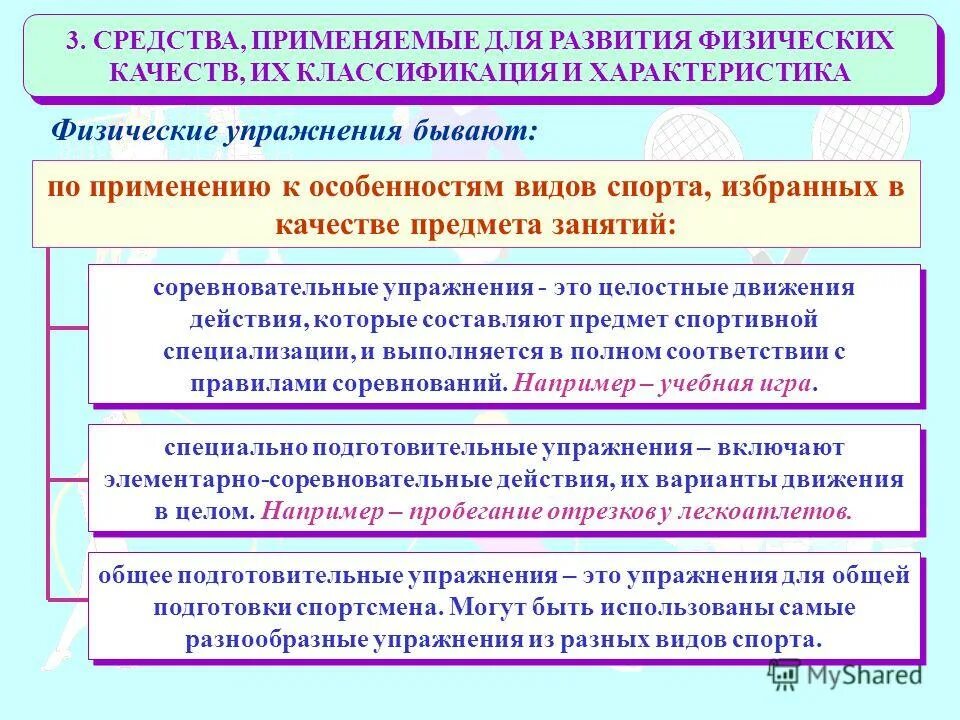 3. СРЕДСТВА, ПРИМЕНЯЕМЫЕ ДЛЯ РАЗВИТИЯ ФИЗИЧЕСКИХ КАЧЕСТВ, ИХ КЛАССИФИКАЦИЯ И ХАРАКТЕРИСТИКА

Физические упражнения бывают:

по применению к особенностям видов спорта, избранных в качестве предмета занятий:

соревновательные упражнения - это целостные движения действия, которые составляют предмет спортивной специализации, и выполняется в полном соответствии с правилами соревнований. Например – учебная игра.

специально подготовительные упражнения – включают элементарно-соревновательные действия, их варианты движения в целом. Например – пробегание отрезков у легкоатлетов.

общее подготовительные упражнения – это упражнения для общей подготовки спортсмена. Могут быть использованы самые разнообразные упражнения из разных видов спорта.

MyShared